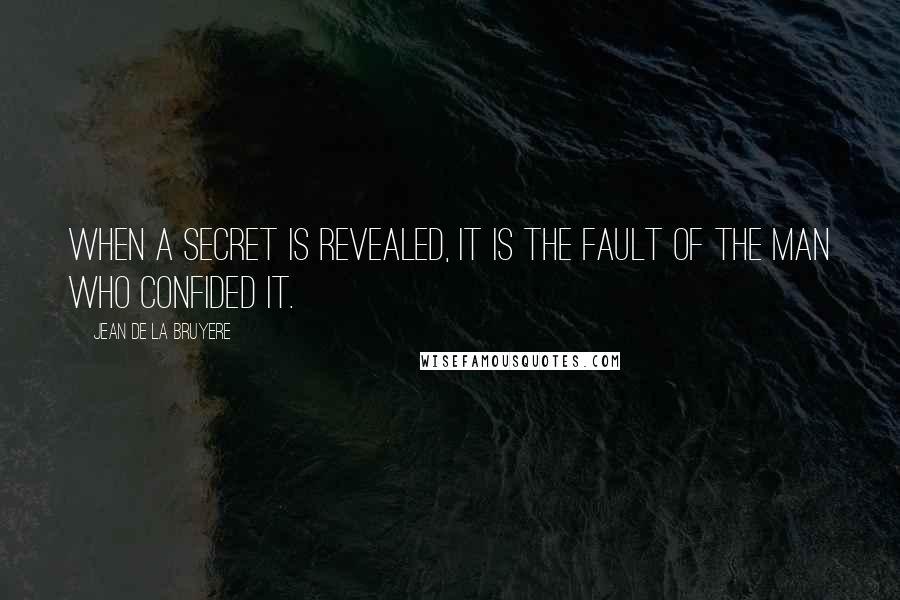 WHEN A SECRET IS REVEALED, IT IS THE FAULT OF THE MAN WHO CONFIDED IT.

JEAN DE LA BRUYERE

WISEFAMOUSQUOTES.COM